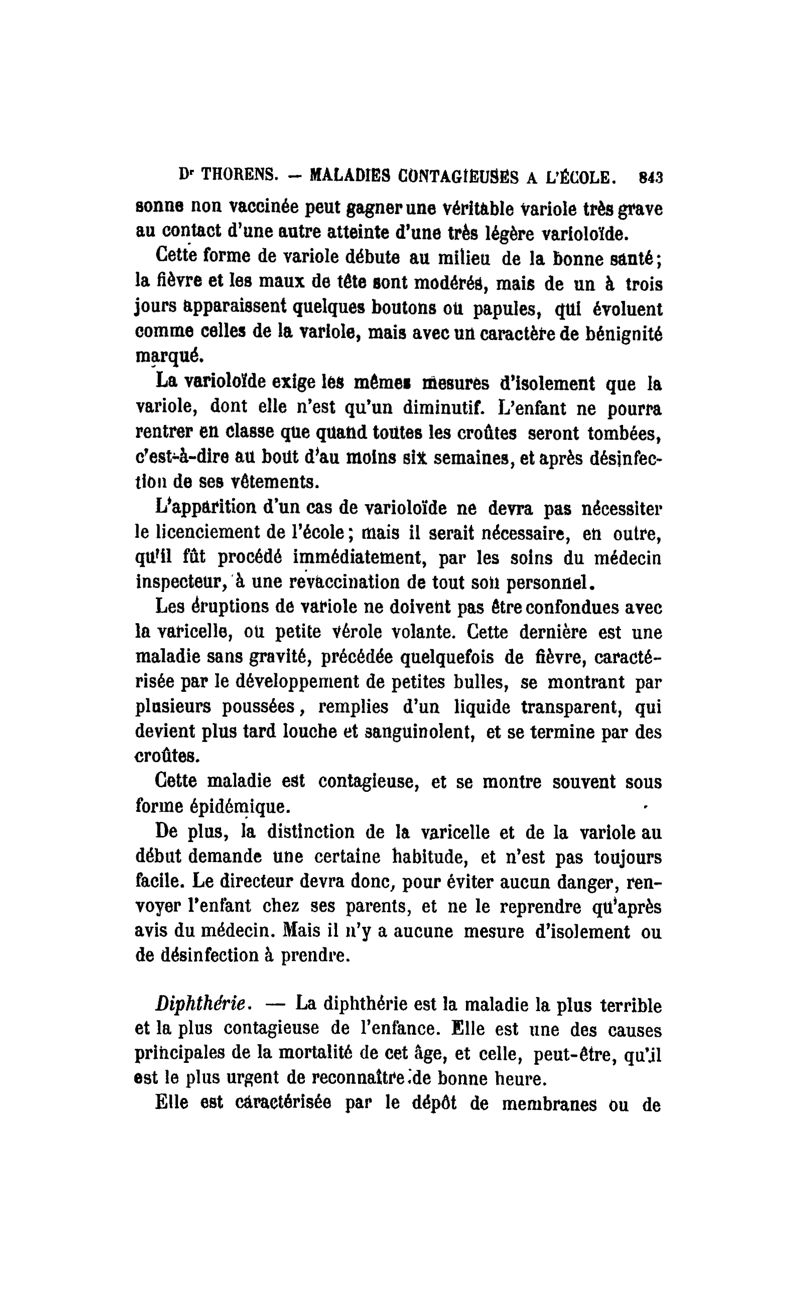 Dr THORENS. — MALADIES CONTAGIEUSES A L'ÉCOLE. 843

sonne non vaccinée peut gagner une véritable variole très grave au contact d'une autre atteinte d'une très légère varioloïde.

Cette forme de variole débute au milieu de la bonne santé; la fièvre et les maux de tête sont modérés, mais de un à trois jours apparaissent quelques boutons ou papules, qui évoluent comme celles de la variole, mais avec un caractère de bénignité marqué.

La varioloïde exige les mêmes mesures d'isolement que la variole, dont elle n'est qu'un diminutif. L'enfant ne pourra rentrer en classe que quand toutes les croûtes seront tombées, c'est-à-dire au bout d'au moins six semaines, et après désinfection de ses vêtements.

L'apparition d'un cas de varioloïde ne devra pas nécessiter le licenciement de l'école; mais il serait nécessaire, en outre, qu'il fût procédé immédiatement, par les soins du médecin inspecteur, à une revaccination de tout son personnel.

Les éruptions de variole ne doivent pas être confondues avec la varicelle, ou petite vérole volante. Cette dernière est une maladie sans gravité, précédée quelquefois de fièvre, caractérisée par le développement de petites bulles, se montrant par plusieurs poussées, remplies d'un liquide transparent, qui devient plus tard louche et sanguinolent, et se termine par des croûtes.

Cette maladie est contagieuse, et se montre souvent sous forme épidémique.

De plus, la distinction de la varicelle et de la variole au début demande une certaine habitude, et n'est pas toujours facile. Le directeur devra donc, pour éviter aucun danger, renvoyer l'enfant chez ses parents, et ne le reprendre qu'après avis du médecin. Mais il n'y a aucune mesure d'isolement ou de désinfection à prendre.

Diphthérie. — La diphthérie est la maladie la plus terrible et la plus contagieuse de l'enfance. Elle est une des causes principales de la mortalité de cet âge, et celle, peut-être, qu'il est le plus urgent de reconnaître de bonne heure.

Elle est caractérisée par le dépôt de membranes ou de